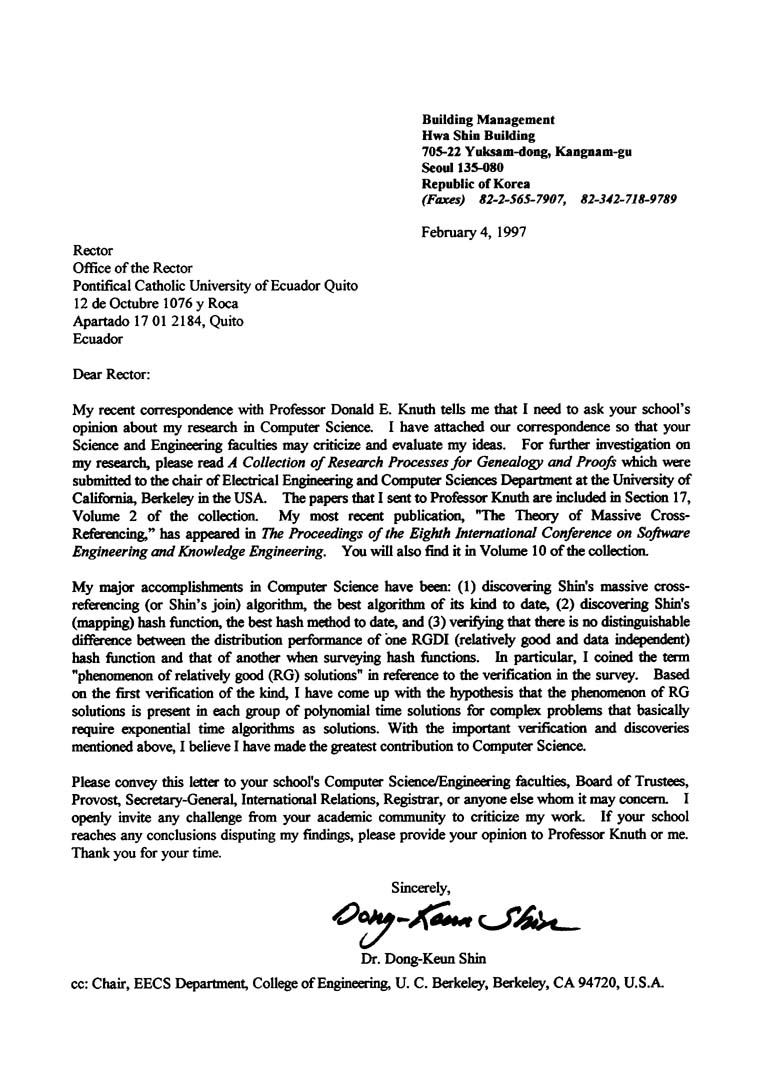 Building Management
Hwa Shin Building
705-22 Yuksam-dong, Kangnam-gu
Seoul 135-080
Republic of Korea
(Faxes) 82-2-565-7907, 82-342-718-9789

February 4, 1997

Rector
Office of the Rector
Pontifical Catholic University of Ecuador Quito
12 de Octubre 1076 y Roca
Apartado 17 01 2184, Quito
Ecuador

Dear Rector:

My recent correspondence with Professor Donald E. Knuth tells me that I need to ask your school's opinion about my research in Computer Science. I have attached our correspondence so that your Science and Engineering faculties may criticize and evaluate my ideas. For further investigation on my research, please read A Collection of Research Processes for Genealogy and Proofs which were submitted to the chair of Electrical Engineering and Computer Sciences Department at the University of California, Berkeley in the USA. The papers that I sent to Professor Knuth are included in Section 17, Volume 2 of the collection. My most recent publication, "The Theory of Massive Cross-Referencing," has appeared in The Proceedings of the Eighth International Conference on Software Engineering and Knowledge Engineering. You will also find it in Volume 10 of the collection.

My major accomplishments in Computer Science have been: (1) discovering Shin's massive cross-referencing (or Shin's join) algorithm, the best algorithm of its kind to date, (2) discovering Shin's (mapping) hash function, the best hash method to date, and (3) verifying that there is no distinguishable difference between the distribution performance of one RGDI (relatively good and data independent) hash function and that of another when surveying hash functions. In particular, I coined the term "phenomenon of relatively good (RG) solutions" in reference to the verification in the survey. Based on the first verification of the kind, I have come up with the hypothesis that the phenomenon of RG solutions is present in each group of polynomial time solutions for complex problems that basically require exponential time algorithms as solutions. With the important verification and discoveries mentioned above, I believe I have made the greatest contribution to Computer Science.

Please convey this letter to your school's Computer Science/Engineering faculties, Board of Trustees, Provost, Secretary-General, International Relations, Registrar, or anyone else whom it may concern. I openly invite any challenge from your academic community to criticize my work. If your school reaches any conclusions disputing my findings, please provide your opinion to Professor Knuth or me. Thank you for your time.

Sincerely,

Dong-Keun Shin

Dr. Dong-Keun Shin

cc: Chair, EECS Department, College of Engineering, U. C. Berkeley, Berkeley, CA 94720, U.S.A.